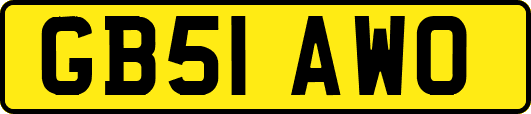 GB51 AWO